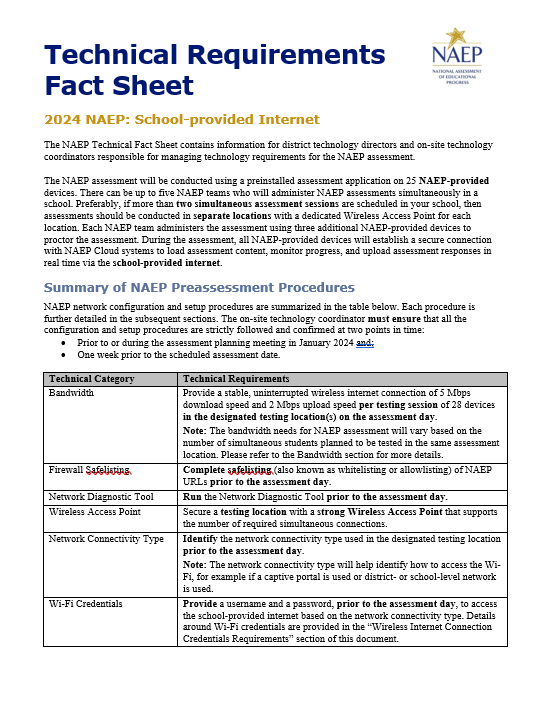 Technical Requirements Fact Sheet

NAEP
NATIONAL ASSESSMENT OF EDUCATIONAL PROGRESS

2024 NAEP: School-provided Internet

The NAEP Technical Fact Sheet contains information for district technology directors and on-site technology coordinators responsible for managing technology requirements for the NAEP assessment.

The NAEP assessment will be conducted using a preinstalled assessment application on 25 NAEP-provided devices. There can be up to five NAEP teams who will administer NAEP assessments simultaneously in a school. Preferably, if more than two simultaneous assessment sessions are scheduled in your school, then assessments should be conducted in separate locations with a dedicated Wireless Access Point for each location. Each NAEP team administers the assessment using three additional NAEP-provided devices to proctor the assessment. During the assessment, all NAEP-provided devices will establish a secure connection with NAEP Cloud systems to load assessment content, monitor progress, and upload assessment responses in real time via the school-provided internet.

Summary of NAEP Preassessment Procedures

NAEP network configuration and setup procedures are summarized in the table below. Each procedure is further detailed in the subsequent sections. The on-site technology coordinator must ensure that all the configuration and setup procedures are strictly followed and confirmed at two points in time:
• Prior to or during the assessment planning meeting in January 2024 and;
• One week prior to the scheduled assessment date.

| Technical Category | Technical Requirements |
|---|---|
| Bandwidth | Provide a stable, uninterrupted wireless internet connection of 5 Mbps download speed and 2 Mbps upload speed per testing session of 28 devices in the designated testing location(s) on the assessment day. Note: The bandwidth needs for NAEP assessment will vary based on the number of simultaneous students planned to be tested in the same assessment location. Please refer to the Bandwidth section for more details. |
| Firewall Safelisting | Complete safelisting (also known as whitelisting or allowlisting) of NAEP URLs prior to the assessment day. |
| Network Diagnostic Tool | Run the Network Diagnostic Tool prior to the assessment day. |
| Wireless Access Point | Secure a testing location with a strong Wireless Access Point that supports the number of required simultaneous connections. |
| Network Connectivity Type | Identify the network connectivity type used in the designated testing location prior to the assessment day. Note: The network connectivity type will help identify how to access the Wi-Fi, for example if a captive portal is used or district- or school-level network is used. |
| Wi-Fi Credentials | Provide a username and a password, prior to the assessment day, to access the school-provided internet based on the network connectivity type. Details around Wi-Fi credentials are provided in the “Wireless Internet Connection Credentials Requirements” section of this document. |